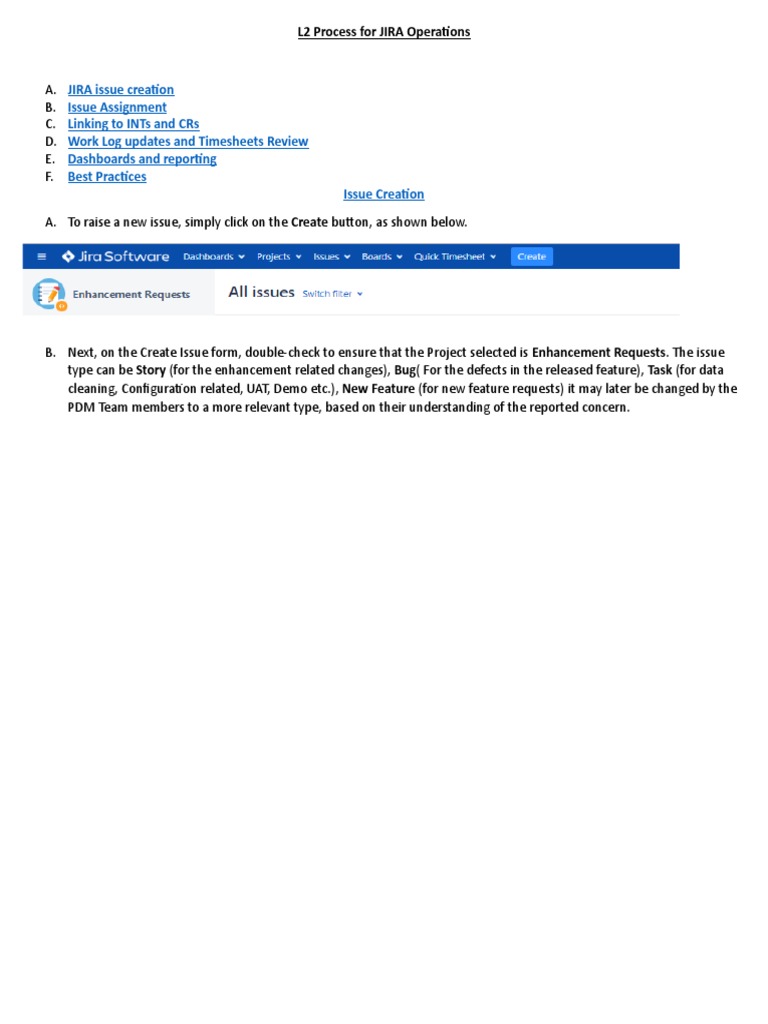 L2 Process for JIRA Operations

A. JIRA issue creation
B. Issue Assignment
C. Linking to INTs and CRs
D. Work Log updates and Timesheets Review
E. Dashboards and reporting
F. Best Practices

Issue Creation

A. To raise a new issue, simply click on the Create button, as shown below.

Jira Software Dashboards Projects Issues Boards Quick Timesheet Create

Enhancement Requests All issues Switch filter

B. Next, on the Create Issue form, double-check to ensure that the Project selected is Enhancement Requests. The issue type can be Story (for the enhancement related changes), Bug( For the defects in the released feature), Task (for data cleaning, Configuration related, UAT, Demo etc.), New Feature (for new feature requests) it may later be changed by the PDM Team members to a more relevant type, based on their understanding of the reported concern.